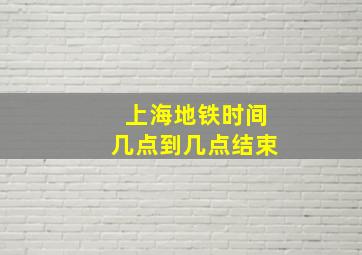 上海地铁时间
几点到几点结束